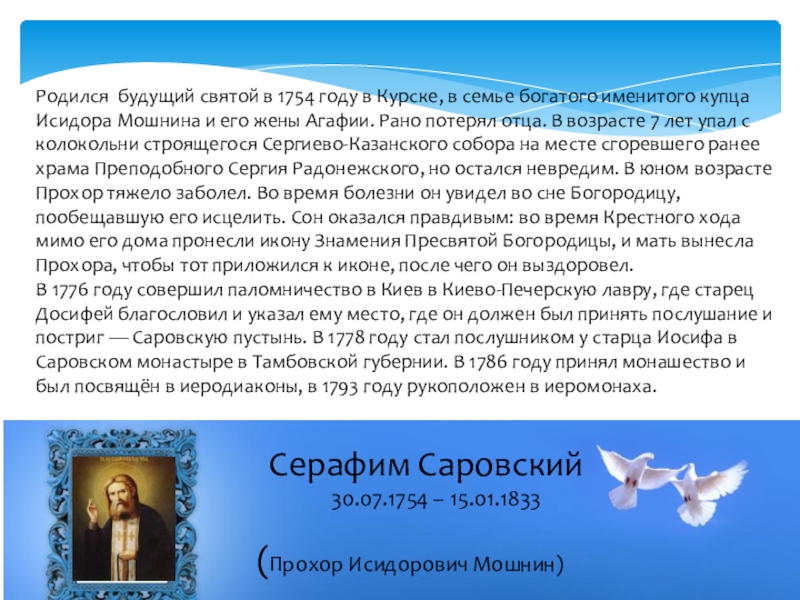 Родился будущий святой в 1754 году в Курске, в семье богатого именитого купца Исидора Мошнина и его жены Агафии. Рано потерял отца. В возрасте 7 лет упал с колокольни строящегося Сергиево-Казанского собора на месте сгоревшего ранее храма Преподобного Сергия Радонежского, но остался невредим. В юном возрасте Прохор тяжело заболел. Во время болезни он увидел во сне Богородицу, пообещавшую его исцелить. Сон оказался правдивым: во время Крестного хода мимо его дома пронесли икону Знамения Пресвятой Богородицы, и мать вынесла Прохора, чтобы тот приложился к иконе, после чего он выздоровел.
В 1776 году совершил паломничество в Киев в Киево-Печерскую лавру, где старец Досифей благословил и указал ему место, где он должен был принять послушание и постриг — Саровскую пустынь. В 1778 году стал послушником у старца Иосифа в Саровском монастыре в Тамбовской губернии. В 1786 году принял монашество и был посвящён в иеродиаконы, в 1793 году рукоположен в иеромонаха.

Серафим Саровский
30.07.1754 – 15.01.1833

(Прохор Исидорович Мошнин)